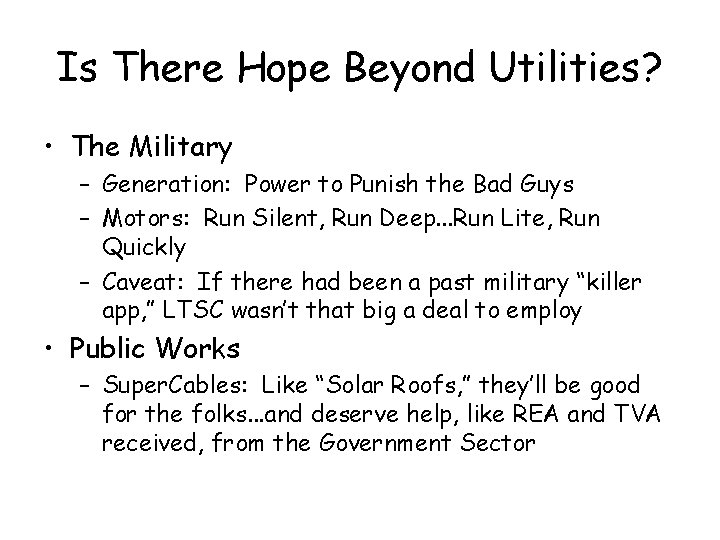 Is There Hope Beyond Utilities?

• The Military
- Generation: Power to Punish the Bad Guys
- Motors: Run Silent, Run Deep...Run Lite, Run Quickly
- Caveat: If there had been a past military "killer app," LTSC wasn't that big a deal to employ

• Public Works
- SuperCables: Like "Solar Roofs," they'll be good for the folks...and deserve help, like REA and TVA received, from the Government Sector